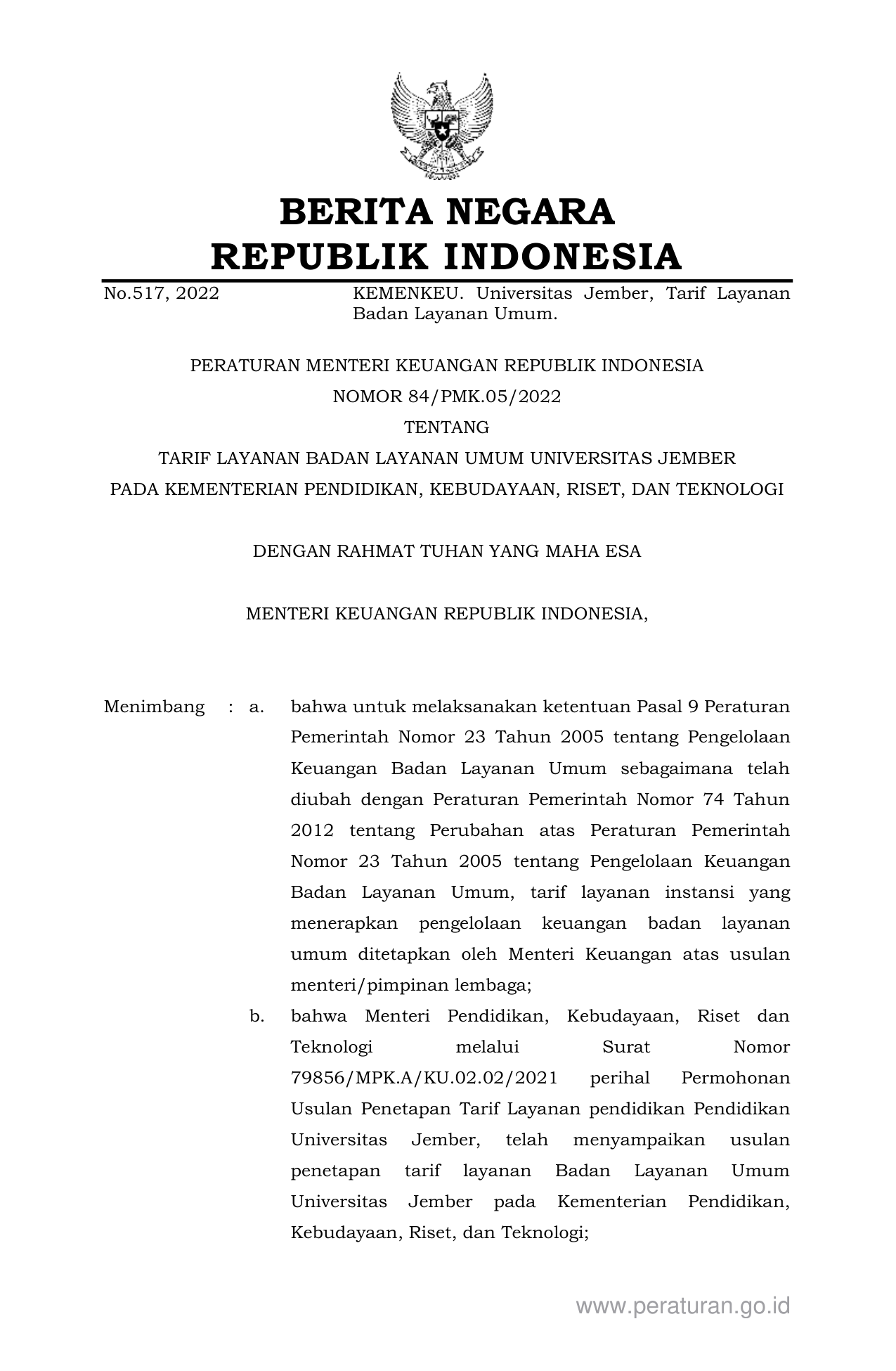 BERITA NEGARA
REPUBLIK INDONESIA

No.517, 2022

KEMENKEU. Universitas Jember, Tarif Layanan Badan Layanan Umum.

PERATURAN MENTERI KEUANGAN REPUBLIK INDONESIA
NOMOR 84/PMK.05/2022
TENTANG
TARIF LAYANAN BADAN LAYANAN UMUM UNIVERSITAS JEMBER
PADA KEMENTERIAN PENDIDIKAN, KEBUDAYAAN, RISET, DAN TEKNOLOGI

DENGAN RAHMAT TUHAN YANG MAHA ESA

MENTERI KEUANGAN REPUBLIK INDONESIA,

Menimbang : a. bahwa untuk melaksanakan ketentuan Pasal 9 Peraturan Pemerintah Nomor 23 Tahun 2005 tentang Pengelolaan Keuangan Badan Layanan Umum sebagaimana telah diubah dengan Peraturan Pemerintah Nomor 74 Tahun 2012 tentang Perubahan atas Peraturan Pemerintah Nomor 23 Tahun 2005 tentang Pengelolaan Keuangan Badan Layanan Umum, tarif layanan instansi yang menerapkan pengelolaan keuangan badan layanan umum ditetapkan oleh Menteri Keuangan atas usulan menteri/pimpinan lembaga;

b. bahwa Menteri Pendidikan, Kebudayaan, Riset dan Teknologi melalui Surat Nomor 79856/MPK.A/KU.02.02/2021 perihal Permohonan Usulan Penetapan Tarif Layanan pendidikan Pendidikan Universitas Jember, telah menyampaikan usulan penetapan tarif layanan Badan Layanan Umum Universitas Jember pada Kementerian Pendidikan, Kebudayaan, Riset, dan Teknologi;

www.peraturan.go.id